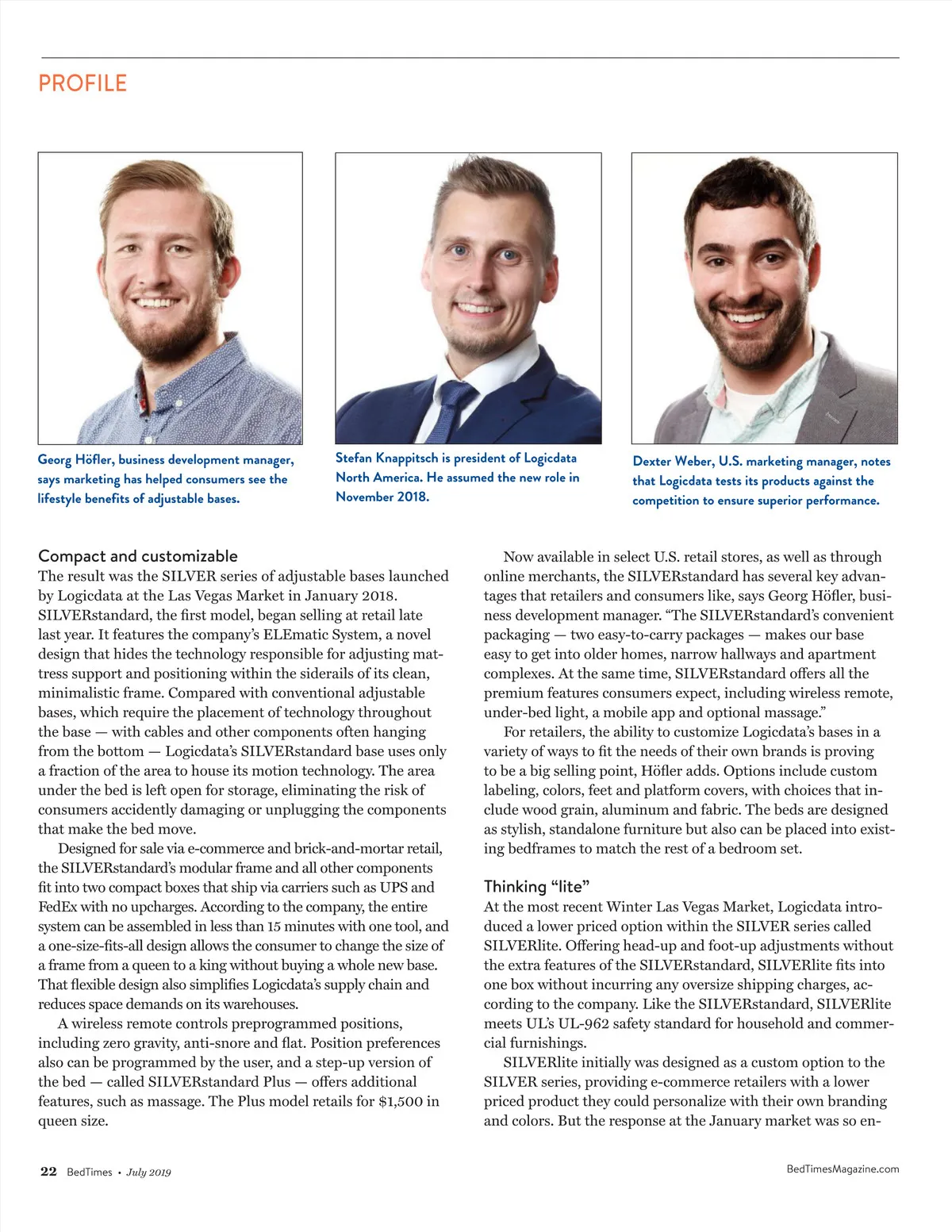 PROFILE

Georg Höfler, business development manager, says marketing has helped consumers see the lifestyle benefits of adjustable bases.

Stefan Knappitsch is president of Logicdata North America. He assumed the new role in November 2018.

Dexter Weber, U.S. marketing manager, notes that Logicdata tests its products against the competition to ensure superior performance.

Compact and customizable
The result was the SILVER series of adjustable bases launched by Logicdata at the Las Vegas Market in January 2018. SILVERstandard, the first model, began selling at retail late last year. It features the company's ELEmatic System, a novel design that hides the technology responsible for adjusting mattress support and positioning within the siderails of its clean, minimalistic frame. Compared with conventional adjustable bases, which require the placement of technology throughout the base — with cables and other components often hanging from the bottom — Logicdata's SILVERstandard base uses only a fraction of the area to house its motion technology. The area under the bed is left open for storage, eliminating the risk of consumers accidently damaging or unplugging the components that make the bed move.

Designed for sale via e-commerce and brick-and-mortar retail, the SILVERstandard's modular frame and all other components fit into two compact boxes that ship via carriers such as UPS and FedEx with no upcharges. According to the company, the entire system can be assembled in less than 15 minutes with one tool, and a one-size-fits-all design allows the consumer to change the size of a frame from a queen to a king without buying a whole new base. That flexible design also simplifies Logicdata's supply chain and reduces space demands on its warehouses.

A wireless remote controls preprogrammed positions, including zero gravity, anti-snore and flat. Position preferences also can be programmed by the user, and a step-up version of the bed — called SILVERstandard Plus — offers additional features, such as massage. The Plus model retails for $1,500 in queen size.

Now available in select U.S. retail stores, as well as through online merchants, the SILVERstandard has several key advantages that retailers and consumers like, says Georg Höfler, business development manager. "The SILVERstandard's convenient packaging — two easy-to-carry packages — makes our base easy to get into older homes, narrow hallways and apartment complexes. At the same time, SILVERstandard offers all the premium features consumers expect, including wireless remote, under-bed light, a mobile app and optional massage."

For retailers, the ability to customize Logicdata's bases in a variety of ways to fit the needs of their own brands is proving to be a big selling point, Höfler adds. Options include custom labeling, colors, feet and platform covers, with choices that include wood grain, aluminum and fabric. The beds are designed as stylish, standalone furniture but also can be placed into existing bedframes to match the rest of a bedroom set.

Thinking "lite"
At the most recent Winter Las Vegas Market, Logicdata introduced a lower priced option within the SILVER series called SILVERlite. Offering head-up and foot-up adjustments without the extra features of the SILVERstandard, SILVERlite fits into one box without incurring any oversize shipping charges, according to the company. Like the SILVERstandard, SILVERlite meets UL's UL-962 safety standard for household and commercial furnishings.

SILVERlite initially was designed as a custom option to the SILVER series, providing e-commerce retailers with a lower priced product they could personalize with their own branding and colors. But the response at the January market was so en-

22 BedTimes • July 2019

BedTimesMagazine.com